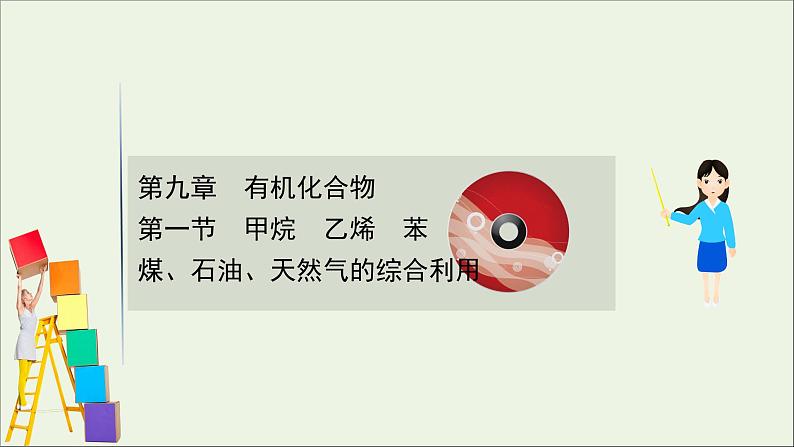 第九章　有机化合物
第一节　甲烷　乙烯　苯
煤、石油、天然气的综合利用